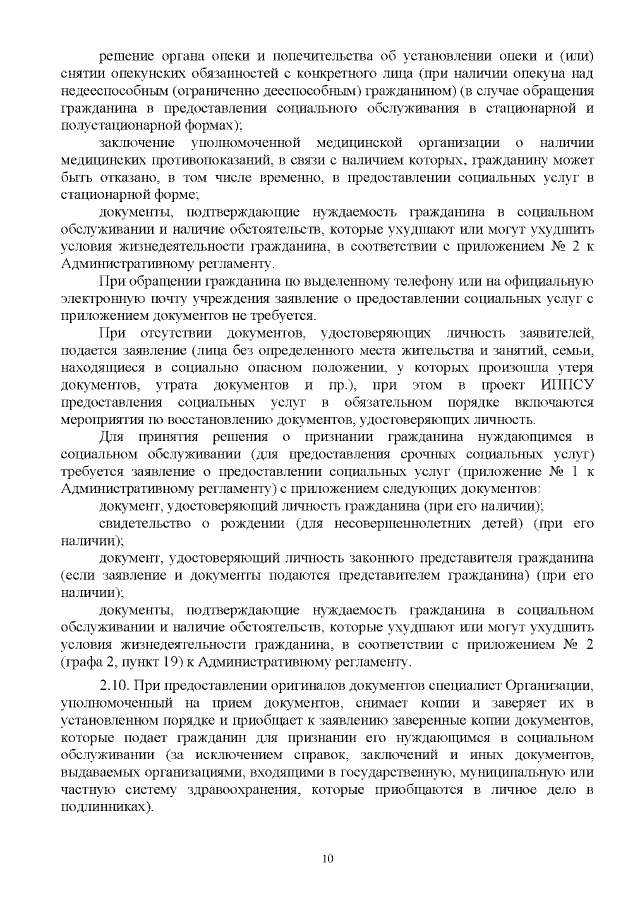 решение органа опеки и попечительства об установлении опеки и (или) снятии опекунских обязанностей с конкретного лица (при наличии опекуна над недееспособным (ограниченно дееспособным) гражданином) (в случае обращения гражданина в предоставлении социального обслуживания в стационарной и полустационарной формах);

заключение уполномоченной медицинской организации о наличии медицинских противопоказаний, в связи с наличием которых, гражданину может быть отказано, в том числе временно, в предоставлении социальных услуг в стационарной форме;

документы, подтверждающие нуждаемость гражданина в социальном обслуживании и наличие обстоятельств, которые ухудшают или могут ухудшить условия жизнедеятельности гражданина, в соответствии с приложением № 2 к Административному регламенту.

При обращении гражданина по выделенному телефону или на официальную электронную почту учреждения заявление о предоставлении социальных услуг с приложением документов не требуется.

При отсутствии документов, удостоверяющих личность заявителей, подается заявление (лица без определенного места жительства и занятий, семьи, находящиеся в социально опасном положении, у которых произошла утеря документов, утрата документов и пр.), при этом в проект ИППСУ предоставления социальных услуг в обязательном порядке включаются мероприятия по восстановлению документов, удостоверяющих личность.

Для принятия решения о признании гражданина нуждающимся в социальном обслуживании (для предоставления срочных социальных услуг) требуется заявление о предоставлении социальных услуг (приложение № 1 к Административному регламенту) с приложением следующих документов:

документ, удостоверяющий личность гражданина (при его наличии);

свидетельство о рождении (для несовершеннолетних детей) (при его наличии);

документ, удостоверяющий личность законного представителя гражданина (если заявление и документы подаются представителем гражданина) (при его наличии);

документы, подтверждающие нуждаемость гражданина в социальном обслуживании и наличие обстоятельств, которые ухудшают или могут ухудшить условия жизнедеятельности гражданина, в соответствии с приложением № 2 (графа 2, пункт 19) к Административному регламенту.

2.10. При предоставлении оригиналов документов специалист Организации, уполномоченный на прием документов, снимает копии и заверяет их в установленном порядке и приобщает к заявлению заверенные копии документов, которые подает гражданин для признании его нуждающимся в социальном обслуживании (за исключением справок, заключений и иных документов, выдаваемых организациями, входящими в государственную, муниципальную или частную систему здравоохранения, которые приобщаются в личное дело в подлинниках).

10